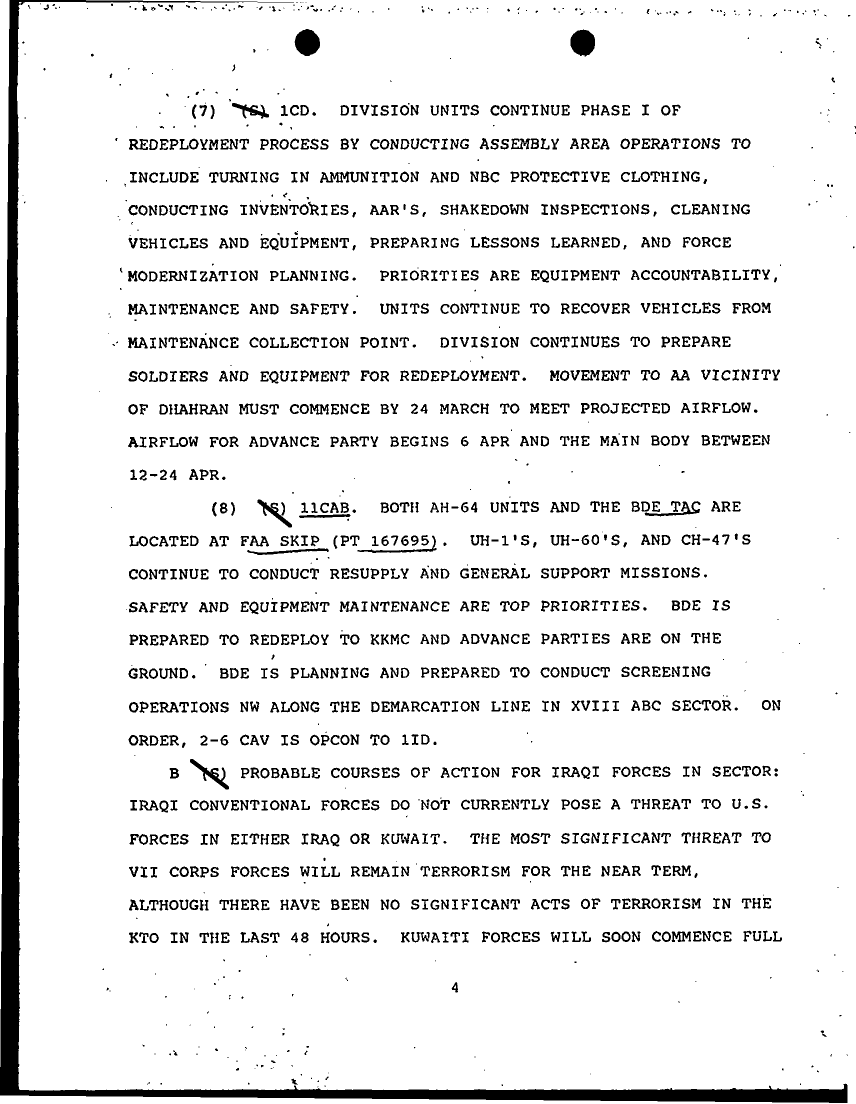 (7) (S) 1CD. DIVISION UNITS CONTINUE PHASE I OF REDEPLOYMENT PROCESS BY CONDUCTING ASSEMBLY AREA OPERATIONS TO INCLUDE TURNING IN AMMUNITION AND NBC PROTECTIVE CLOTHING, CONDUCTING INVENTORIES, AAR'S, SHAKEDOWN INSPECTIONS, CLEANING VEHICLES AND EQUIPMENT, PREPARING LESSONS LEARNED, AND FORCE MODERNIZATION PLANNING. PRIORITIES ARE EQUIPMENT ACCOUNTABILITY, MAINTENANCE AND SAFETY. UNITS CONTINUE TO RECOVER VEHICLES FROM MAINTENANCE COLLECTION POINT. DIVISION CONTINUES TO PREPARE SOLDIERS AND EQUIPMENT FOR REDEPLOYMENT. MOVEMENT TO AA VICINITY OF DHAHRAN MUST COMMENCE BY 24 MARCH TO MEET PROJECTED AIRFLOW. AIRFLOW FOR ADVANCE PARTY BEGINS 6 APR AND THE MAIN BODY BETWEEN 12-24 APR.

(8) (S) 11CAB. BOTH AH-64 UNITS AND THE BDE TAC ARE LOCATED AT FAA SKIP (PT 167695). UH-1'S, UH-60'S, AND CH-47'S CONTINUE TO CONDUCT RESUPPLY AND GENERAL SUPPORT MISSIONS. SAFETY AND EQUIPMENT MAINTENANCE ARE TOP PRIORITIES. BDE IS PREPARED TO REDEPLOY TO KKMC AND ADVANCE PARTIES ARE ON THE GROUND. BDE IS PLANNING AND PREPARED TO CONDUCT SCREENING OPERATIONS NW ALONG THE DEMARCATION LINE IN XVIII ABC SECTOR. ON ORDER, 2-6 CAV IS OPCON TO 1ID.

B (S) PROBABLE COURSES OF ACTION FOR IRAQI FORCES IN SECTOR: IRAQI CONVENTIONAL FORCES DO NOT CURRENTLY POSE A THREAT TO U.S. FORCES IN EITHER IRAQ OR KUWAIT. THE MOST SIGNIFICANT THREAT TO VII CORPS FORCES WILL REMAIN TERRORISM FOR THE NEAR TERM, ALTHOUGH THERE HAVE BEEN NO SIGNIFICANT ACTS OF TERRORISM IN THE KTO IN THE LAST 48 HOURS. KUWAITI FORCES WILL SOON COMMENCE FULL

4